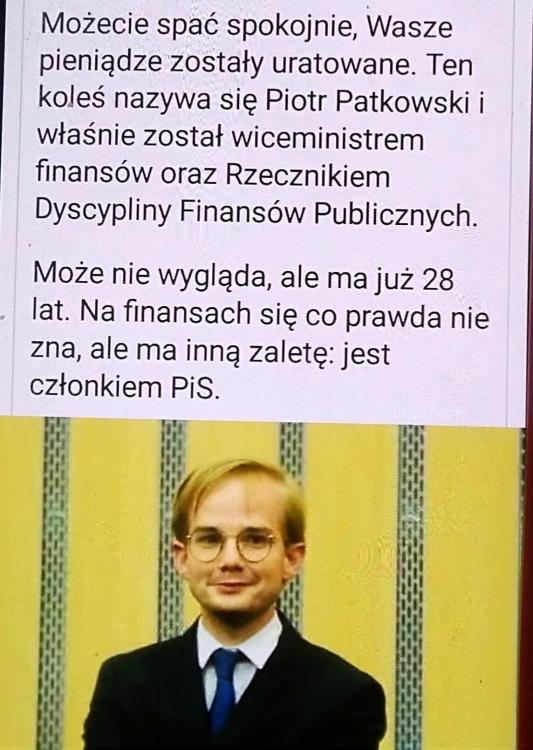 Możecie spać spokojnie, Wasze pieniądze zostały uratowane. Ten koleś nazywa się Piotr Patkowski i właśnie został wiceministrem finansów oraz Rzecznikiem Dyscypliny Finansów Publicznych.

Może nie wygląda, ale ma już 28 lat. Na finansach się co prawda nie zna, ale ma inną zaletę: jest członkiem PiS.